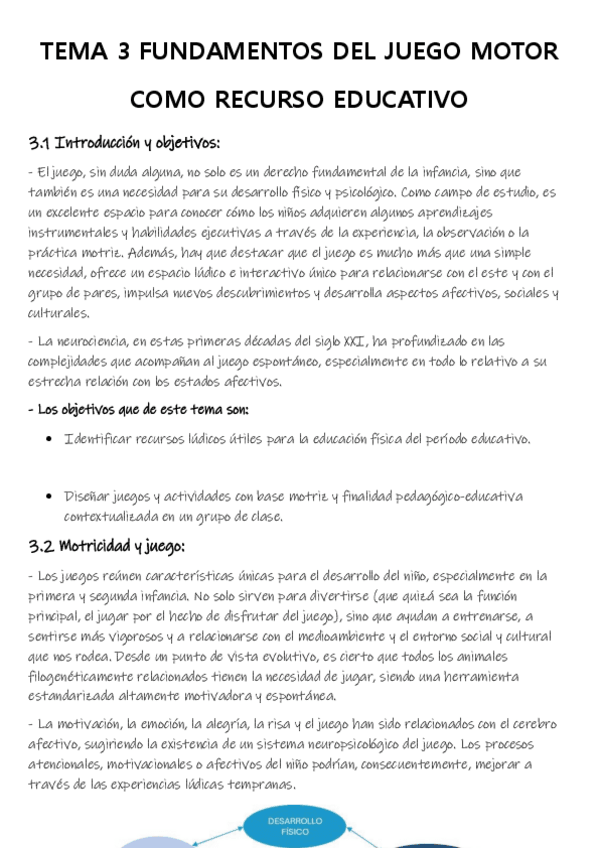 TEMA 3 FUNDAMENTOS DEL JUEGO MOTOR COMO RECURSO EDUCATIVO

3.1 Introducción y objetivos:

- El juego, sin duda alguna, no solo es un derecho fundamental de la infancia, sino que también es una necesidad para su desarrollo físico y psicológico. Como campo de estudio, es un excelente espacio para conocer cómo los niños adquieren algunos aprendizajes instrumentales y habilidades ejecutivas a través de la experiencia, la observación o la práctica motriz. Además, hay que destacar que el juego es mucho más que una simple necesidad, ofrece un espacio lúdico e interactivo único para relacionarse con el este y con el grupo de pares, impulsa nuevos descubrimientos y desarrolla aspectos afectivos, sociales y culturales.

- La neurociencia, en estas primeras décadas del siglo XXI, ha profundizado en las complejidades que acompañan al juego espontáneo, especialmente en todo lo relativo a su estrecha relación con los estados afectivos.

- Los objetivos que de este tema son:

• Identificar recursos lúdicos útiles para la educación física del período educativo.

• Diseñar juegos y actividades con base motriz y finalidad pedagógico-educativa contextualizada en un grupo de clase.

3.2 Motricidad y juego:

- Los juegos reúnen características únicas para el desarrollo del niño, especialmente en la primera y segunda infancia. No solo sirven para divertirse (que quizá sea la función principal, el jugar por el hecho de disfrutar del juego), sino que ayudan a entrenarse, a sentirse más vigorosos y a relacionarse con el medioambiente y el entorno social y cultural que nos rodea. Desde un punto de vista evolutivo, es cierto que todos los animales filogenéticamente relacionados tienen la necesidad de jugar, siendo una herramienta estandarizada altamente motivadora y espontánea.

- La motivación, la emoción, la alegría, la risa y el juego han sido relacionados con el cerebro afectivo, sugiriendo la existencia de un sistema neuropsicológico del juego. Los procesos atencionales, motivacionales o afectivos del niño podrían, consecuentemente, mejorar a través de las experiencias lúdicas tempranas.

DESARROLLO FÍSICO